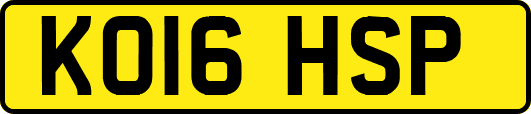 KO16 HSP